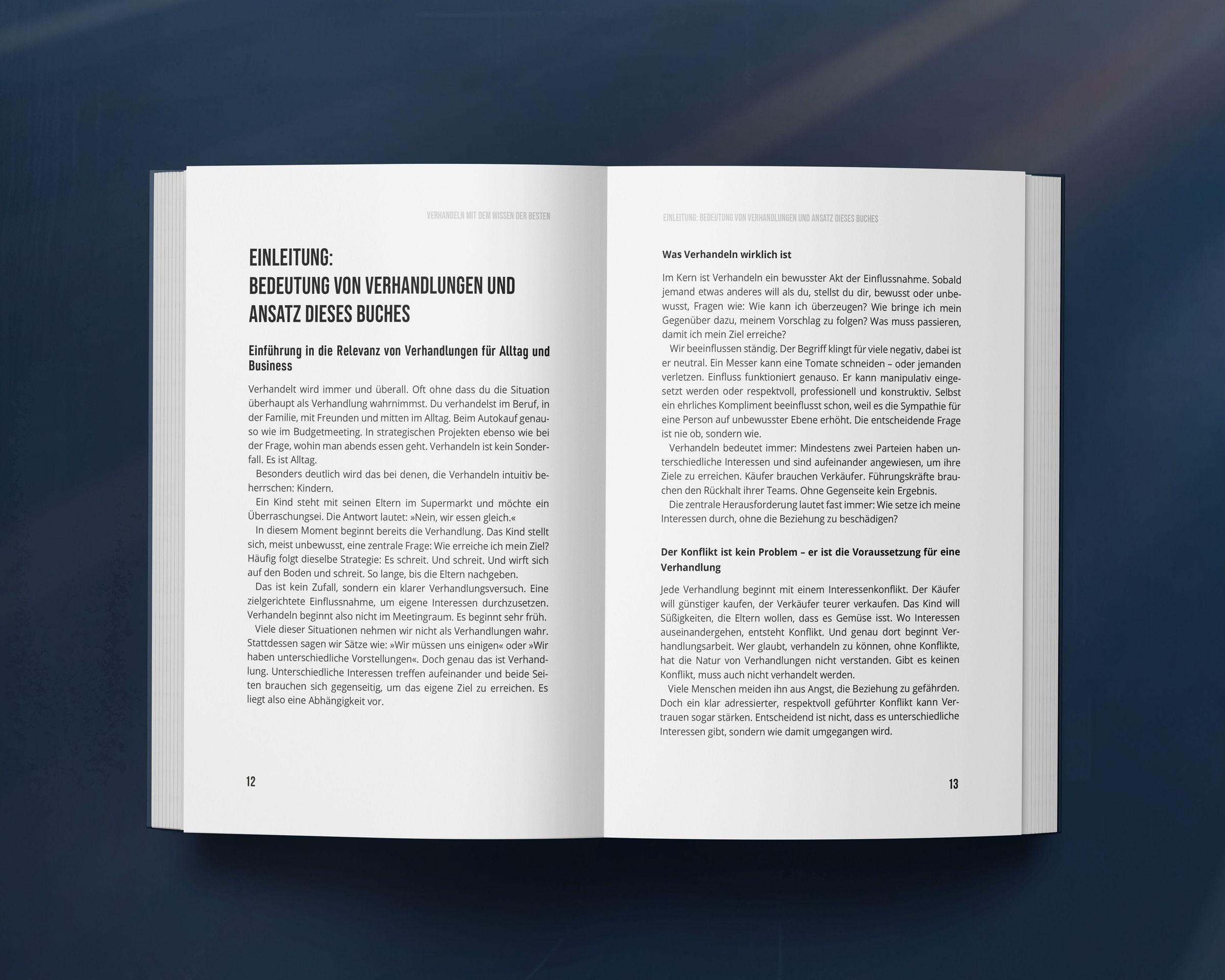 VERHANDELN MIT DEM WISSEN DER BESTEN

EINLEITUNG:
BEDEUTUNG VON VERHANDLUNGEN UND ANSATZ DIESES BUCHES

Einführung in die Relevanz von Verhandlungen für Alltag und Business

Verhandelt wird immer und überall. Oft ohne dass du die Situation überhaupt als Verhandlung wahrnimmst. Du verhandelst im Beruf, in der Familie, mit Freunden und mitten im Alltag. Beim Autokauf genauso wie im Budgetmeeting. In strategischen Projekten ebenso wie bei der Frage, wohin man abends essen geht. Verhandeln ist kein Sonderfall. Es ist Alltag.

Besonders deutlich wird das bei denen, die Verhandeln intuitiv beherrschen: Kindern.

Ein Kind steht mit seinen Eltern im Supermarkt und möchte ein Überraschungsei. Die Antwort lautet: »Nein, wir essen gleich.«

In diesem Moment beginnt bereits die Verhandlung. Das Kind stellt sich, meist unbewusst, eine zentrale Frage: Wie erreiche ich mein Ziel? Häufig folgt dieselbe Strategie: Es schreit. Und schreit. Und wirft sich auf den Boden und schreit. So lange, bis die Eltern nachgeben.

Das ist kein Zufall, sondern ein klarer Verhandlungsversuch. Eine zielgerichtete Einflussnahme, um eigene Interessen durchzusetzen. Verhandeln beginnt also nicht im Meetingraum. Es beginnt sehr früh.

Viele dieser Situationen nehmen wir nicht als Verhandlungen wahr. Stattdessen sagen wir Sätze wie: »Wir müssen uns einigen« oder »Wir haben unterschiedliche Vorstellungen«. Doch genau das ist Verhandlung. Unterschiedliche Interessen treffen aufeinander und beide Seiten brauchen sich gegenseitig, um das eigene Ziel zu erreichen. Es liegt also eine Abhängigkeit vor.

12

EINLEITUNG: BEDEUTUNG VON VERHANDLUNGEN UND ANSATZ DIESES BUCHES

Was Verhandeln wirklich ist

Im Kern ist Verhandeln ein bewusster Akt der Einflussnahme. Sobald jemand etwas anderes will als du, stellst du dir, bewusst oder unbewusst, Fragen wie: Wie kann ich überzeugen? Wie bringe ich mein Gegenüber dazu, meinem Vorschlag zu folgen? Was muss passieren, damit ich mein Ziel erreiche?

Wir beeinflussen ständig. Der Begriff klingt für viele negativ, dabei ist er neutral. Ein Messer kann eine Tomate schneiden – oder jemanden verletzen. Einfluss funktioniert genauso. Er kann manipulativ eingesetzt werden oder respektvoll, professionell und konstruktiv. Selbst ein ehrliches Kompliment beeinflusst schon, weil es die Sympathie für eine Person auf unbewusster Ebene erhöht. Die entscheidende Frage ist nie ob, sondern wie.

Verhandeln bedeutet immer: Mindestens zwei Parteien haben unterschiedliche Interessen und sind aufeinander angewiesen, um ihre Ziele zu erreichen. Käufer brauchen Verkäufer. Führungskräfte brauchen den Rückhalt ihrer Teams. Ohne Gegenseite kein Ergebnis.

Die zentrale Herausforderung lautet fast immer: Wie setze ich meine Interessen durch, ohne die Beziehung zu beschädigen?

Der Konflikt ist kein Problem – er ist die Voraussetzung für eine Verhandlung

Jede Verhandlung beginnt mit einem Interessenkonflikt. Der Käufer will günstiger kaufen, der Verkäufer teurer verkaufen. Das Kind will Süßigkeiten, die Eltern wollen, dass es Gemüse isst. Wo Interessen auseinandergehen, entsteht Konflikt. Und genau dort beginnt Verhandlungsarbeit. Wer glaubt, verhandeln zu können, ohne Konflikte, hat die Natur von Verhandlungen nicht verstanden. Gibt es keinen Konflikt, muss auch nicht verhandelt werden.

Viele Menschen meiden ihn aus Angst, die Beziehung zu gefährden. Doch ein klar adressierter, respektvoll geführter Konflikt kann Vertrauen sogar stärken. Entscheidend ist nicht, dass es unterschiedliche Interessen gibt, sondern wie damit umgegangen wird.

13